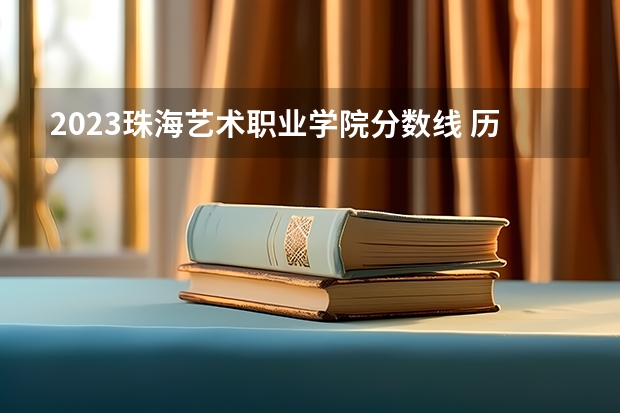 2023珠海艺术职业学院分数线 历